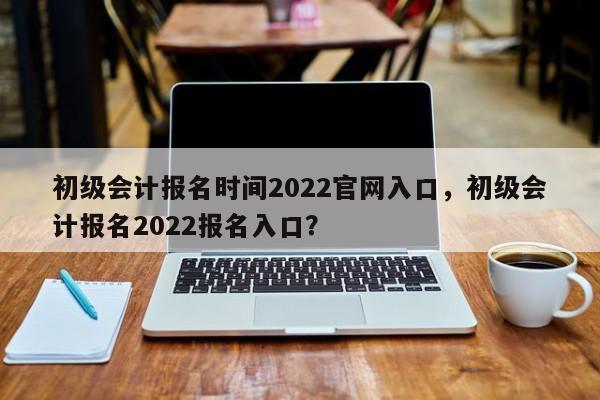 初级会计报名时间2022官网入口，初级会计报名2022报名入口?